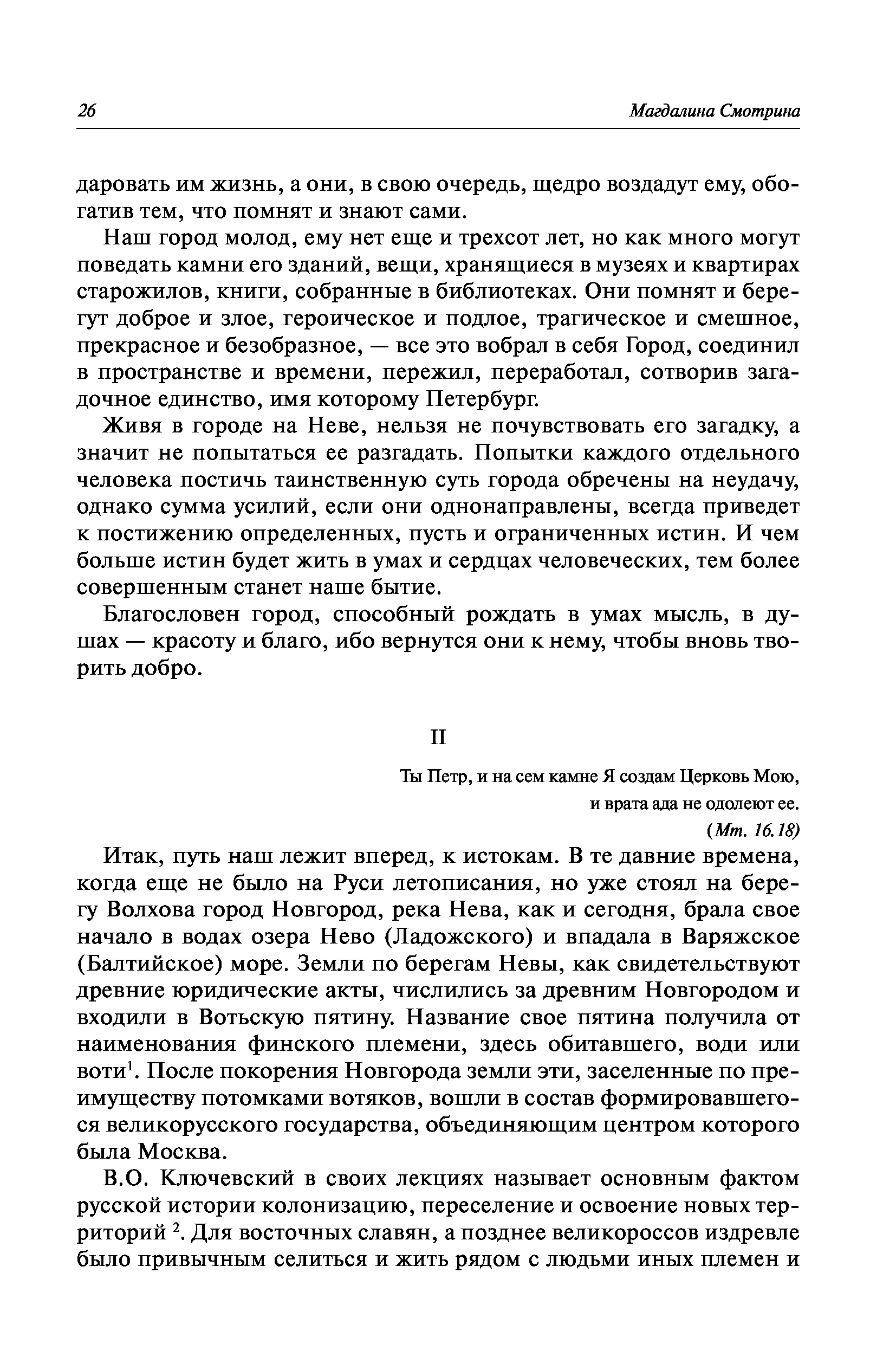 26 Магдалина Смотрина

даровать им жизнь, а они, в свою очередь, щедро воздадут ему, обогатив тем, что помнят и знают сами.

Наш город молод, ему нет еще и трехсот лет, но как много могут поведать камни его зданий, вещи, хранящиеся в музеях и квартирах старожилов, книги, собранные в библиотеках. Они помнят и берегут доброе и злое, героическое и подлое, трагическое и смешное, прекрасное и безобразное, — все это вобрал в себя Город, соединил в пространстве и времени, пережил, переработал, сотворив загадочное единство, имя которому Петербург.

Живя в городе на Неве, нельзя не почувствовать его загадку, а значит не попытаться ее разгадать. Попытки каждого отдельного человека постичь таинственную суть города обречены на неудачу, однако сумма усилий, если они однонаправлены, всегда приведет к постижению определенных, пусть и ограниченных истин. И чем больше истин будет жить в умах и сердцах человеческих, тем более совершенным станет наше бытие.

Благословен город, способный рождать в умах мысль, в душах — красоту и благо, ибо вернутся они к нему, чтобы вновь творить добро.

II

Ты Петр, и на сем камне Я создам Церковь Мою, и врата ада не одолеют ее.
(Мт. 16.18)

Итак, путь наш лежит вперед, к истокам. В те давние времена, когда еще не было на Руси летописания, но уже стоял на берегу Волхова город Новгород, река Нева, как и сегодня, брала свое начало в водах озера Нево (Ладожского) и впадала в Варяжское (Балтийское) море. Земли по берегам Невы, как свидетельствуют древние юридические акты, числились за древним Новгородом и входили в Вотьскую пятину. Название свое пятина получила от наименования финского племени, здесь обитавшего, води или воти$^1$. После покорения Новгорода земли эти, заселенные по преимуществу потомками вотяков, вошли в состав формировавшегося великорусского государства, объединяющим центром которого была Москва.

В.О. Ключевский в своих лекциях называет основным фактом русской истории колонизацию, переселение и освоение новых территорий $^2$. Для восточных славян, а позднее великороссов издревле было привычным селиться и жить рядом с людьми иных племен и